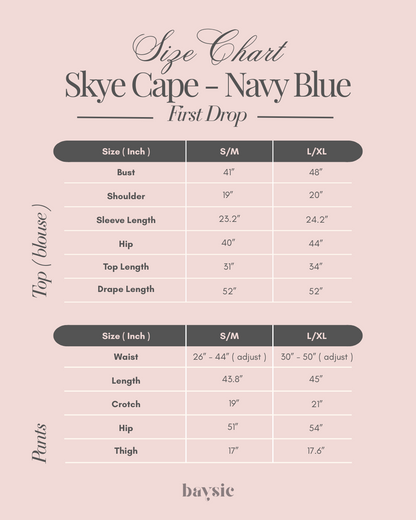 Size Chart
Skye Cape - Navy Blue
First Drop

Top ( blouse )

| Size ( Inch ) | S/M | L/XL |
|---|---|---|
| Bust | 41" | 48" |
| Shoulder | 19" | 20" |
| Sleeve Length | 23.2" | 24.2" |
| Hip | 40" | 44" |
| Top Length | 31" | 34" |
| Drape Length | 52" | 52" |

Pants

| Size ( Inch ) | S/M | L/XL |
|---|---|---|
| Waist | 26" - 44" ( adjust ) | 30" - 50" ( adjust ) |
| Length | 43.8" | 45" |
| Crotch | 19" | 21" |
| Hip | 51" | 54" |
| Thigh | 17" | 17.6" |

baysic